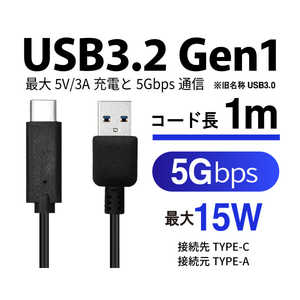 USB3.2 Gen1

最大 5V/3A 充電と 5Gbps 通信 ※旧名称 USB3.0

コード長 1m

5Gbps

最大15W

接続先 TYPE-C
接続元 TYPE-A